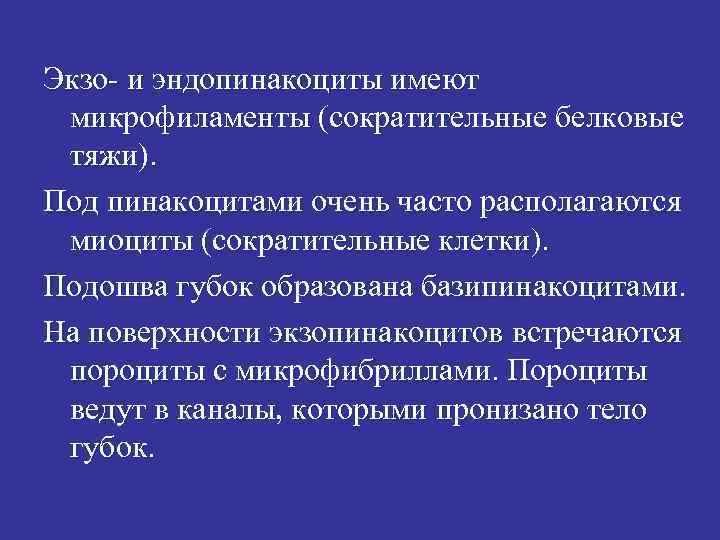 Экзо- и эндопинакоциты имеют микрофиламенты (сократительные белковые тяжи).

Под пинакоцитами очень часто располагаются миоциты (сократительные клетки).

Подошва губок образована базипинакоцитами.

На поверхности экзопинакоцитов встречаются пороциты с микрофибриллами. Пороциты ведут в каналы, которыми пронизано тело губок.